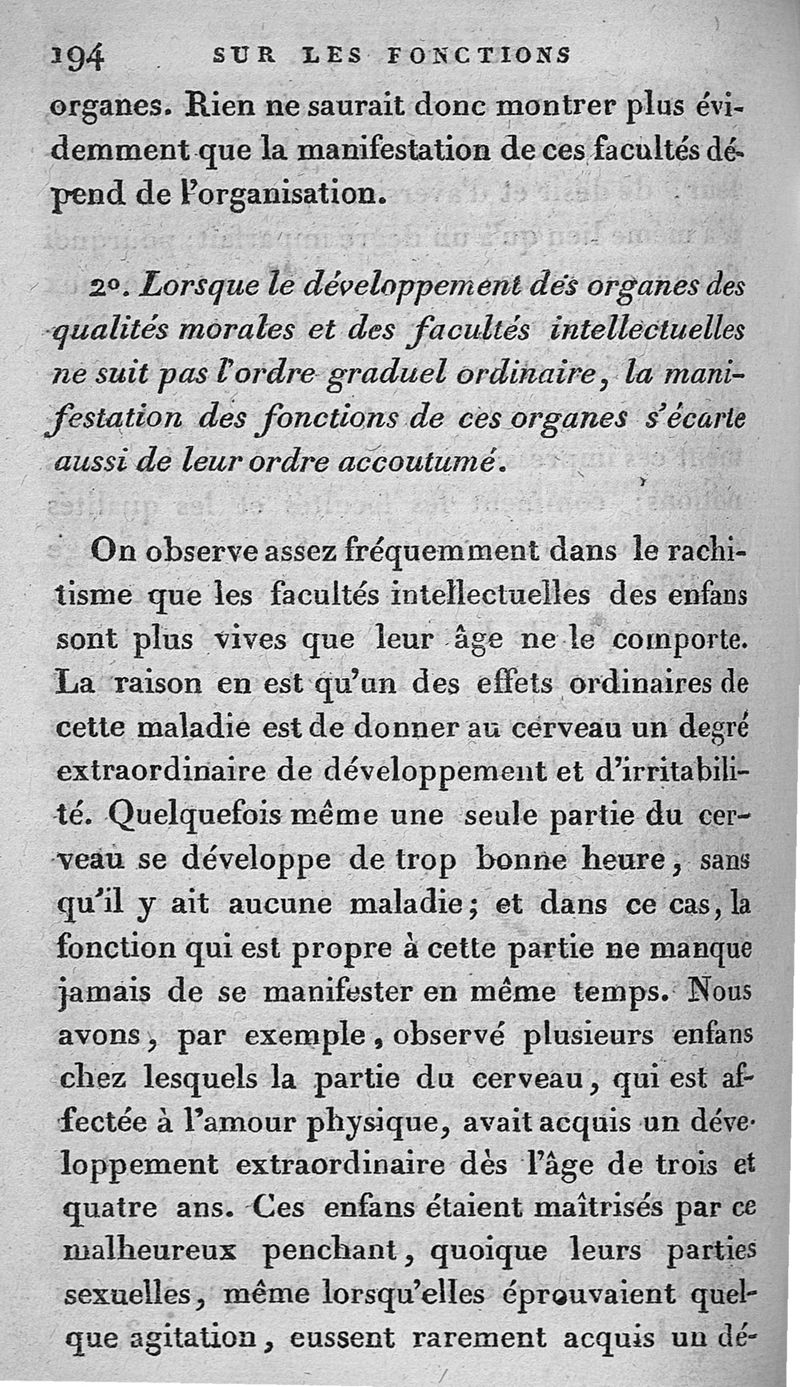 194 SUR LES FONCTIONS

organes. Rien ne saurait donc montrer plus évidemment que la manifestation de ces facultés dépend de l'organisation.

2°. Lorsque le développement des organes des qualités morales et des facultés intellectuelles ne suit pas l'ordre graduel ordinaire, la manifestation des fonctions de ces organes s'écarte aussi de leur ordre accoutumé.

On observe assez fréquemment dans le rachitisme que les facultés intellectuelles des enfans sont plus vives que leur âge ne le comporte. La raison en est qu'un des effets ordinaires de cette maladie est de donner au cerveau un degré extraordinaire de développement et d'irritabilité. Quelquefois même une seule partie du cerveau se développe de trop bonne heure, sans qu'il y ait aucune maladie; et dans ce cas, la fonction qui est propre à cette partie ne manque jamais de se manifester en même temps. Nous avons, par exemple, observé plusieurs enfans chez lesquels la partie du cerveau, qui est affectée à l'amour physique, avait acquis un développement extraordinaire dès l'âge de trois et quatre ans. Ces enfans étaient maîtrisés par ce malheureux penchant, quoique leurs parties sexuelles, même lorsqu'elles éprouvaient quelque agitation, eussent rarement acquis un dé-